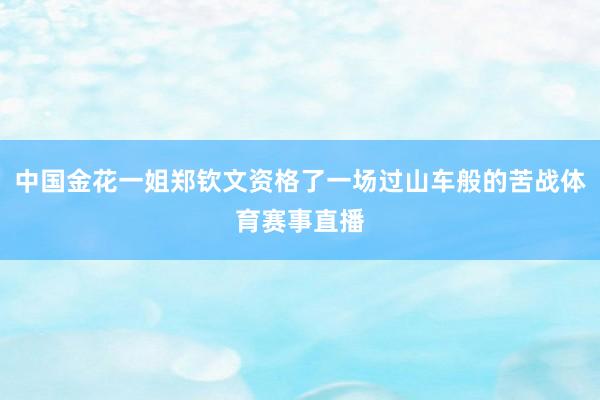 中国金花一姐郑钦文资格了一场过山车般的苦战体育赛事直播